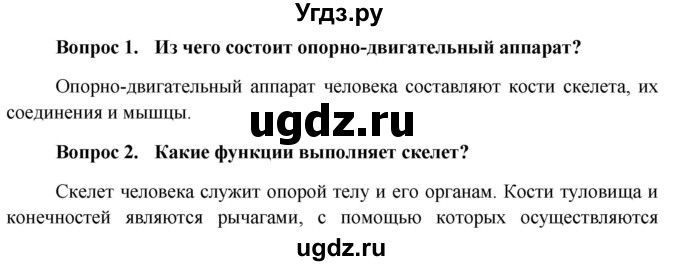 Угдз.ру

Вопрос 1. Из чего состоит опорно-двигательный аппарат?

Опорно-двигательный аппарат человека составляют кости скелета, их соединения и мышцы.

ugdz.ru

Вопрос 2. Какие функции выполняет скелет?

Скелет человека служит опорой телу и его органам. Кости туловища и конечностей являются рычагами, с помощью которых осуществляются

ugdz.ru